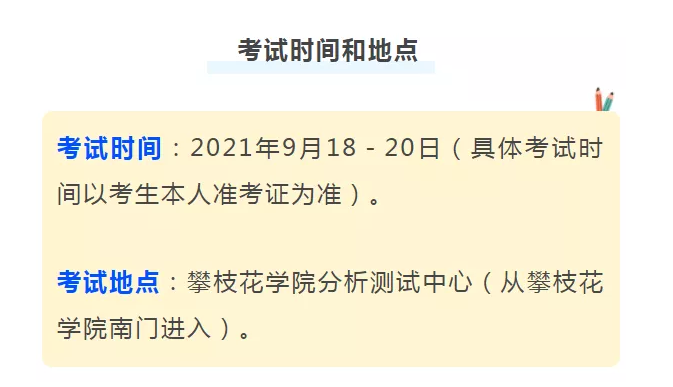 考试时间和地点

考试时间：2021年9月18 - 20日（具体考试时间以考生本人准考证为准）。

考试地点：攀枝花学院分析测试中心（从攀枝花学院南门进入）。